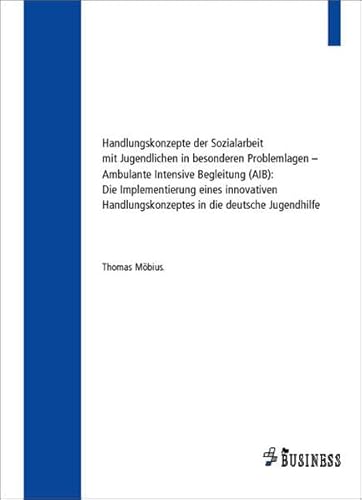 Handlungskonzepte der Sozialarbeit mit Jugendlichen in besonderen Problemlagen – Ambulante Intensive Begleitung (AIB): Die Implementierung eines innovativen Handlungskonzeptes in die deutsche Jugendhilfe

Thomas Möbius

BUSINESS